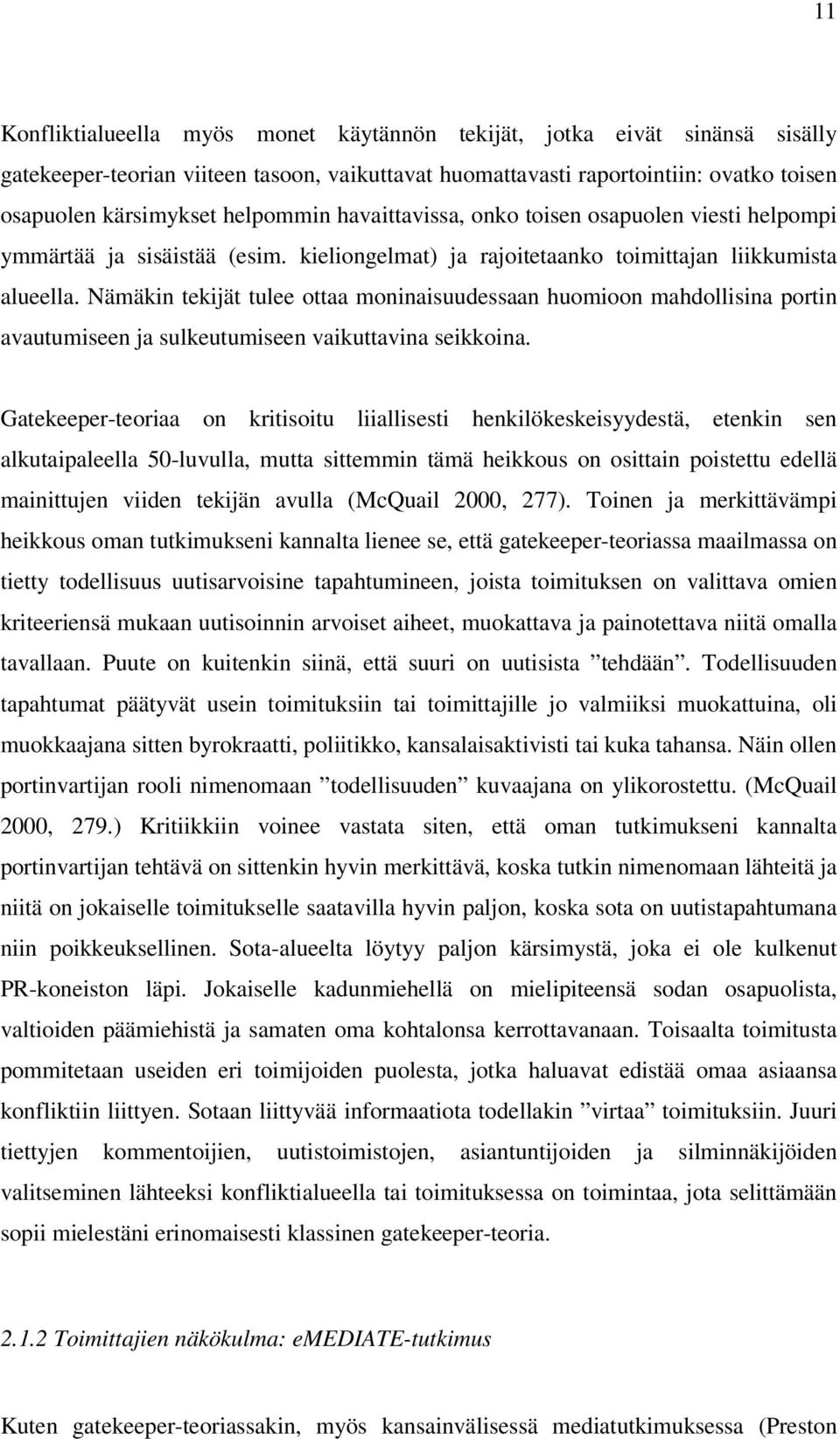 11

Konfliktialueella myös monet käytännön tekijät, jotka eivät sinänsä sisälly gatekeeper-teorian viiteen tasoon, vaikuttavat huomattavasti raportointiin: ovatko toisen osapuolen kärsimykset helpommin havaittavissa, onko toisen osapuolen viesti helpompi ymmärtää ja sisäistää (esim. kieliongelmat) ja rajoitetaanko toimittajan liikkumista alueella. Nämäkin tekijät tulee ottaa moninaisuudessaan huomioon mahdollisina portin avautumiseen ja sulkeutumiseen vaikuttavina seikkoina.

Gatekeeper-teoriaa on kritisoitu liiallisesti henkilökeskeisyydestä, etenkin sen alkutaipaleella 50-luvulla, mutta sittemmin tämä heikkous on osittain poistettu edellä mainittujen viiden tekijän avulla (McQuail 2000, 277). Toinen ja merkittävämpi heikkous oman tutkimukseni kannalta lienee se, että gatekeeper-teoriassa maailmassa on tietty todellisuus uutisarvoisine tapahtumineen, joista toimituksen on valittava omien kriteeriensä mukaan uutisoinnin arvoiset aiheet, muokattava ja painotettava niitä omalla tavallaan. Puute on kuitenkin siinä, että suuri on uutisista ”tehdään”. Todellisuuden tapahtumat päätyvät usein toimituksiin tai toimittajille jo valmiiksi muokattuina, oli muokkaajana sitten byrokraatti, poliitikko, kansalaisaktivisti tai kuka tahansa. Näin ollen portinvartijan rooli nimenomaan ”todellisuuden” kuvaajana on ylikorostettu. (McQuail 2000, 279.) Kritiikkiin voinee vastata siten, että oman tutkimukseni kannalta portinvartijan tehtävä on sittenkin hyvin merkittävä, koska tutkin nimenomaan lähteitä ja niitä on jokaiselle toimitukselle saatavilla hyvin paljon, koska sota on uutistapahtumana niin poikkeuksellinen. Sota-alueelta löytyy paljon kärsimystä, joka ei ole kulkenut PR-koneiston läpi. Jokaiselle kadunmiehellä on mielipiteensä sodan osapuolista, valtioiden päämiehistä ja samaten oma kohtalonsa kerrottavanaan. Toisaalta toimitusta pommitetaan useiden eri toimijoiden puolesta, jotka haluavat edistää omaa asiaansa konfliktiin liittyen. Sotaan liittyvää informaatiota todellakin ”virtaa” toimituksiin. Juuri tiettyjen kommentoijien, uutistoimistojen, asiantuntijoiden ja silminnäkijöiden valitseminen lähteeksi konfliktialueella tai toimituksessa on toimintaa, jota selittämään sopii mielestäni erinomaisesti klassinen gatekeeper-teoria.

2.1.2 Toimittajien näkökulma: eMEDIATE-tutkimus

Kuten gatekeeper-teoriassakin, myös kansainvälisessä mediatutkimuksessa (Preston